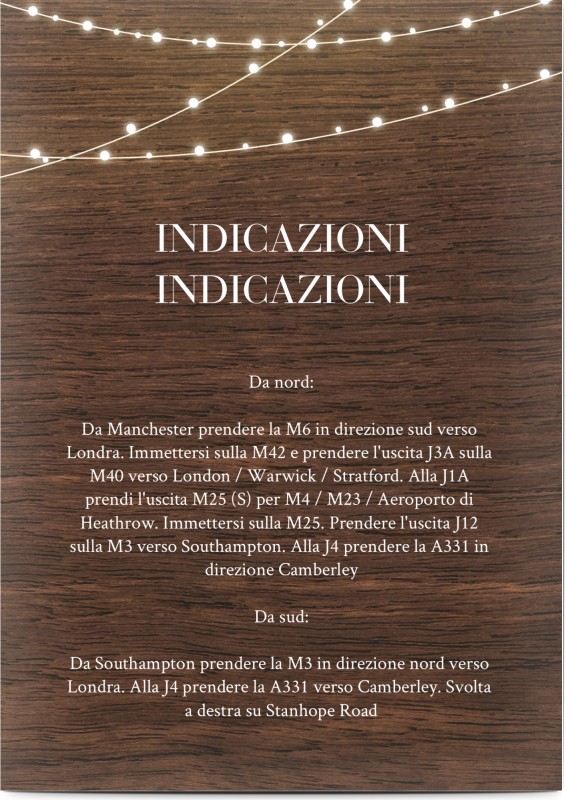 INDICAZIONI
INDICAZIONI

Da nord:

Da Manchester prendere la M6 in direzione sud verso Londra. Immettersi sulla M42 e prendere l'uscita J3A sulla M40 verso London / Warwick / Stratford. Alla J1A prendi l'uscita M25 (S) per M4 / M23 / Aeroporto di Heathrow. Immettersi sulla M25. Prendere l'uscita J12 sulla M3 verso Southampton. Alla J4 prendere la A331 in direzione Camberley

Da sud:

Da Southampton prendere la M3 in direzione nord verso Londra. Alla J4 prendere la A331 verso Camberley. Svolta a destra su Stanhope Road